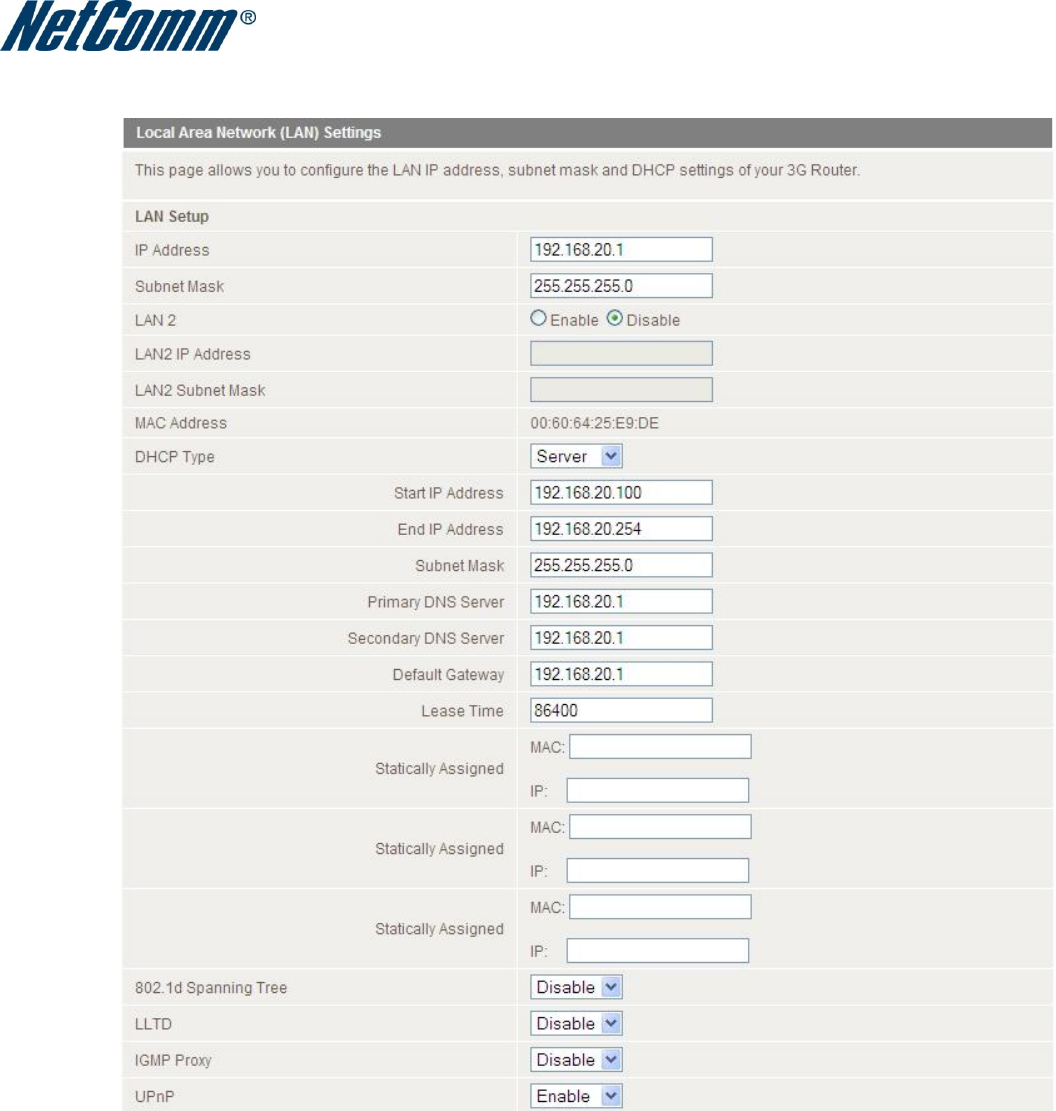 NetComm®

Local Area Network (LAN) Settings

This page allows you to configure the LAN IP address, subnet mask and DHCP settings of your 3G Router.

LAN Setup

| | |
|---|---|
| IP Address | 192.168.20.1 |
| Subnet Mask | 255.255.255.0 |
| LAN 2 | Enable Disable |
| LAN2 IP Address | |
| LAN2 Subnet Mask | |
| MAC Address | 00:60:64:25:E9:DE |
| DHCP Type | Server |
| Start IP Address | 192.168.20.100 |
| End IP Address | 192.168.20.254 |
| Subnet Mask | 255.255.255.0 |
| Primary DNS Server | 192.168.20.1 |
| Secondary DNS Server | 192.168.20.1 |
| Default Gateway | 192.168.20.1 |
| Lease Time | 86400 |
| Statically Assigned | MAC: IP: |
| Statically Assigned | MAC: IP: |
| Statically Assigned | MAC: IP: |
| 802.1d Spanning Tree | Disable |
| LLTD | Disable |
| IGMP Proxy | Disable |
| UPnP | Enable |